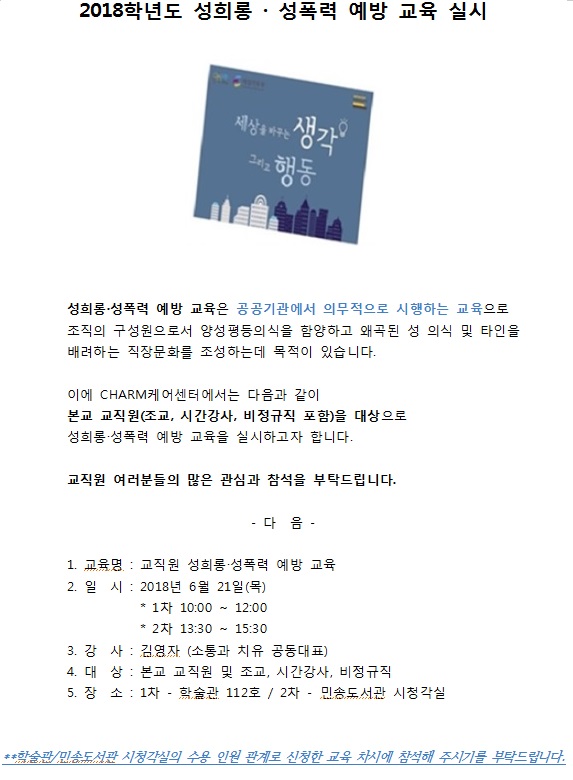 2018학년도 성희롱 · 성폭력 예방 교육 실시

세상을 바꾸는 생각 그리고 행동

성희롱·성폭력 예방 교육은 공공기관에서 의무적으로 시행하는 교육으로 조직의 구성원으로서 양성평등의식을 함양하고 왜곡된 성 의식 및 타인을 배려하는 직장문화를 조성하는데 목적이 있습니다.

이에 CHARM케어센터에서는 다음과 같이 본교 교직원(조교, 시간강사, 비정규직 포함)을 대상으로 성희롱·성폭력 예방 교육을 실시하고자 합니다.

교직원 여러분들의 많은 관심과 참석을 부탁드립니다.

- 다 음 -

1. 교육명 : 교직원 성희롱·성폭력 예방 교육
2. 일 시 : 2018년 6월 21일(목)
* 1차 10:00 ~ 12:00
* 2차 13:30 ~ 15:30
3. 강 사 : 김영자 (소통과 치유 공동대표)
4. 대 상 : 본교 교직원 및 조교, 시간강사, 비정규직
5. 장 소 : 1차 - 학술관 112호 / 2차 - 민송도서관 시청각실

**학술관/민송도서관 시청각실의 수용 인원 관계로 신청한 교육 차시에 참석해 주시기를 부탁드립니다.